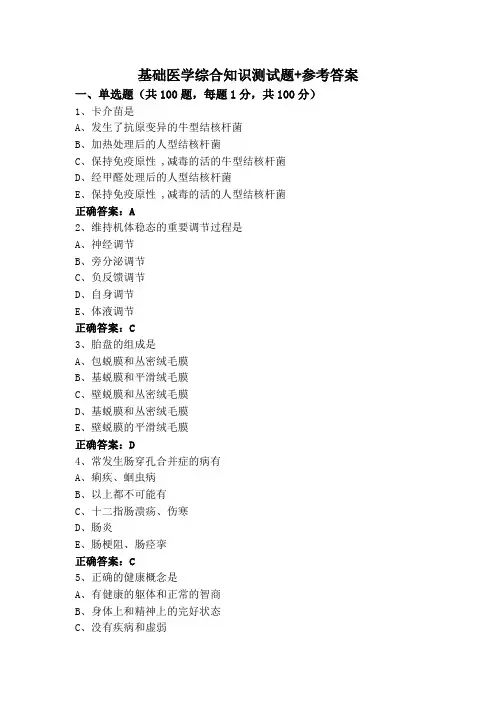 基础医学综合知识测试题+参考答案

一、单选题（共 100 题，每题 1 分，共 100 分）

1、卡介苗是

A、发生了抗原变异的牛型结核杆菌

B、加热处理后的人型结核杆菌

C、保持免疫原性，减毒的活的牛型结核杆菌

D、经甲醛处理后的人型结核杆菌

E、保持免疫原性，减毒的活的人型结核杆菌

正确答案：A

2、维持机体稳态的重要调节过程是

A、神经调节

B、旁分泌调节

C、负反馈调节

D、自身调节

E、体液调节

正确答案：C

3、胎盘的组成是

A、包蜕膜和丛密绒毛膜

B、基蜕膜和平滑绒毛膜

C、壁蜕膜和丛密绒毛膜

D、基蜕膜和丛密绒毛膜

E、壁蜕膜的平滑绒毛膜

正确答案：D

4、常发生肠穿孔合并症的病有

A、痢疾、蛔虫病

B、以上都不可能有

C、十二指肠溃疡、伤寒

D、肠炎

E、肠梗阻、肠痉挛

正确答案：C

5、正确的健康概念是

A、有健康的躯体和正常的智商

B、身体上和精神上的完好状态

C、没有疾病和虚弱